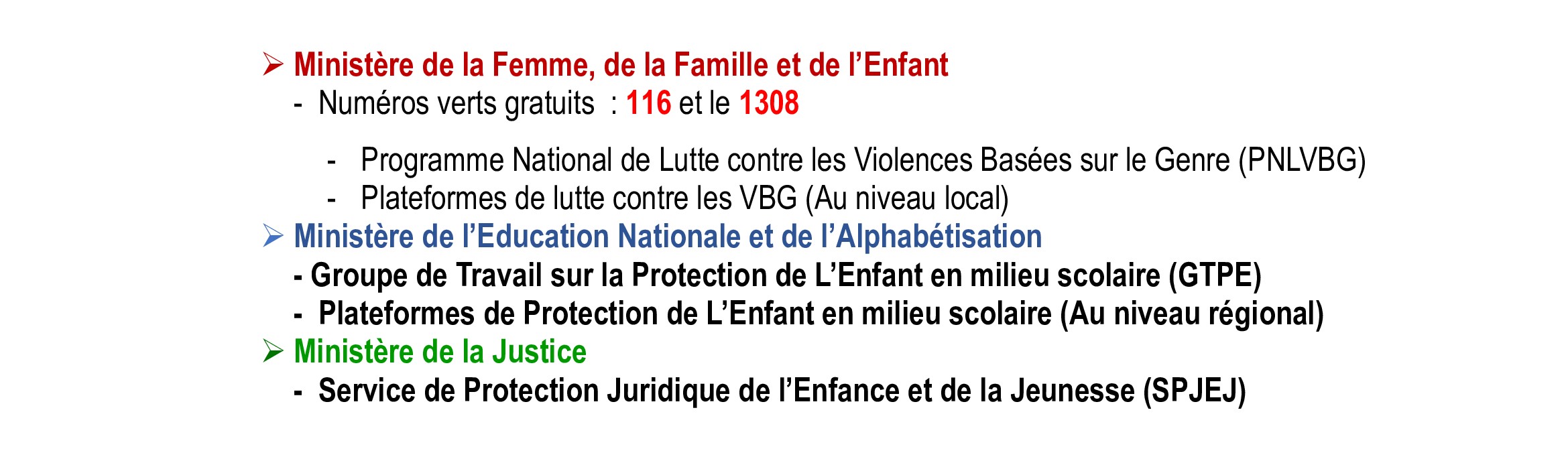 ➢ Ministère de la Femme, de la Famille et de l'Enfant
- Numéros verts gratuits : 116 et le 1308

- Programme National de Lutte contre les Violences Basées sur le Genre (PNLVBG)
- Plateformes de lutte contre les VBG (Au niveau local)

➢ Ministère de l'Education Nationale et de l'Alphabétisation
- Groupe de Travail sur la Protection de L'Enfant en milieu scolaire (GTPE)
- Plateformes de Protection de L'Enfant en milieu scolaire (Au niveau régional)

➢ Ministère de la Justice
- Service de Protection Juridique de l'Enfance et de la Jeunesse (SPJEJ)